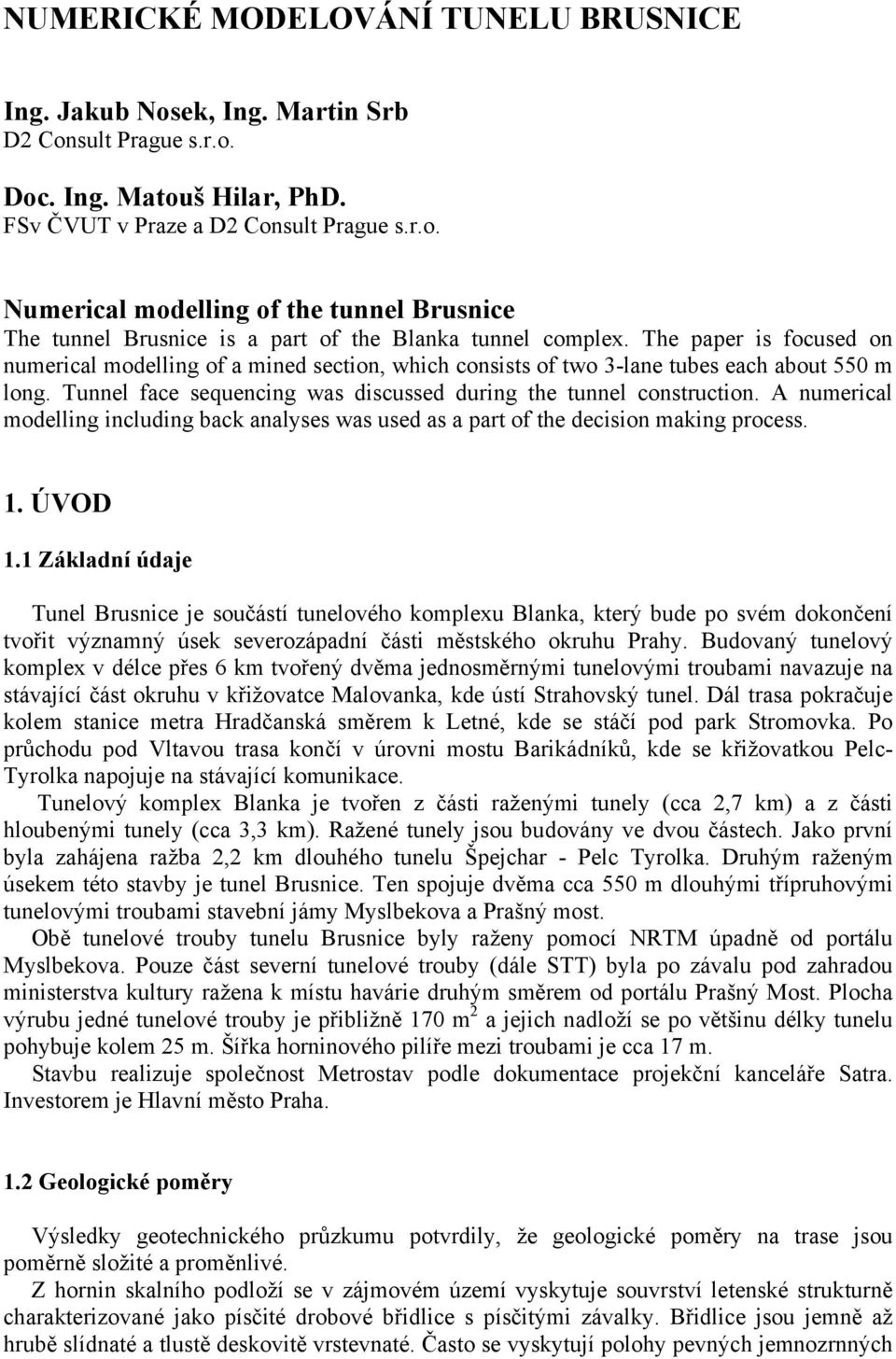 NUMERICKÉ MODELOVÁNÍ TUNELU BRUSNICE

Ing. Jakub Nosek, Ing. Martin Srb
D2 Consult Prague s.r.o.

Doc. Ing. Matouš Hilar, PhD.
FSv ČVUT v Praze a D2 Consult Prague s.r.o.

Numerical modelling of the tunnel Brusnice
The tunnel Brusnice is a part of the Blanka tunnel complex. The paper is focused on numerical modelling of a mined section, which consists of two 3-lane tubes each about 550 m long. Tunnel face sequencing was discussed during the tunnel construction. A numerical modelling including back analyses was used as a part of the decision making process.

1. ÚVOD

1.1 Základní údaje

Tunel Brusnice je součástí tunelového komplexu Blanka, který bude po svém dokončení tvořit významný úsek severozápadní části městského okruhu Prahy. Budovaný tunelový komplex v délce přes 6 km tvořený dvěma jednosměrnými tunelovými troubami navazuje na stávající část okruhu v křižovatce Malovanka, kde ústí Strahovský tunel. Dál trasa pokračuje kolem stanice metra Hradčanská směrem k Letné, kde se stáčí pod park Stromovka. Po průchodu pod Vltavou trasa končí v úrovni mostu Barikádníků, kde se křižovatkou Pelc-Tyrolka napojuje na stávající komunikace.
Tunelový komplex Blanka je tvořen z části raženými tunely (cca 2,7 km) a z části hloubenými tunely (cca 3,3 km). Ražené tunely jsou budovány ve dvou částech. Jako první byla zahájena ražba 2,2 km dlouhého tunelu Špejchar - Pelc Tyrolka. Druhým raženým úsekem této stavby je tunel Brusnice. Ten spojuje dvěma cca 550 m dlouhými třípruhovými tunelovými troubami stavební jámy Myslbekova a Prašný most.
Obě tunelové trouby tunelu Brusnice byly raženy pomocí NRTM úpadně od portálu Myslbekova. Pouze část severní tunelové trouby (dále STT) byla po závalu pod zahradou ministerstva kultury ražena k místu havárie druhým směrem od portálu Prašný Most. Plocha výrubu jedné tunelové trouby je přibližně 170 $m^2$ a jejich nadloží se po většinu délky tunelu pohybuje kolem 25 m. Šířka horninového pilíře mezi troubami je cca 17 m.
Stavbu realizuje společnost Metrostav podle dokumentace projekční kanceláře Satra. Investorem je Hlavní město Praha.

1.2 Geologické poměry

Výsledky geotechnického průzkumu potvrdily, že geologické poměry na trase jsou poměrně složité a proměnlivé.
Z hornin skalního podloží se v zájmovém území vyskytuje souvrství letenské strukturně charakterizované jako písčité drobové břidlice s písčitými závalky. Břidlice jsou jemně až hrubě slídnaté a tlustě deskovitě vrstevnaté. Často se vyskytují polohy pevných jemnozrnných